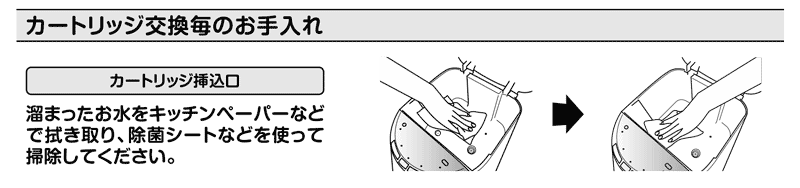 カートリッジ交換毎のお手入れ

カートリッジ挿込口

溜まったお水をキッチンペーパーなどで拭き取り、除菌シートなどを使って掃除してください。